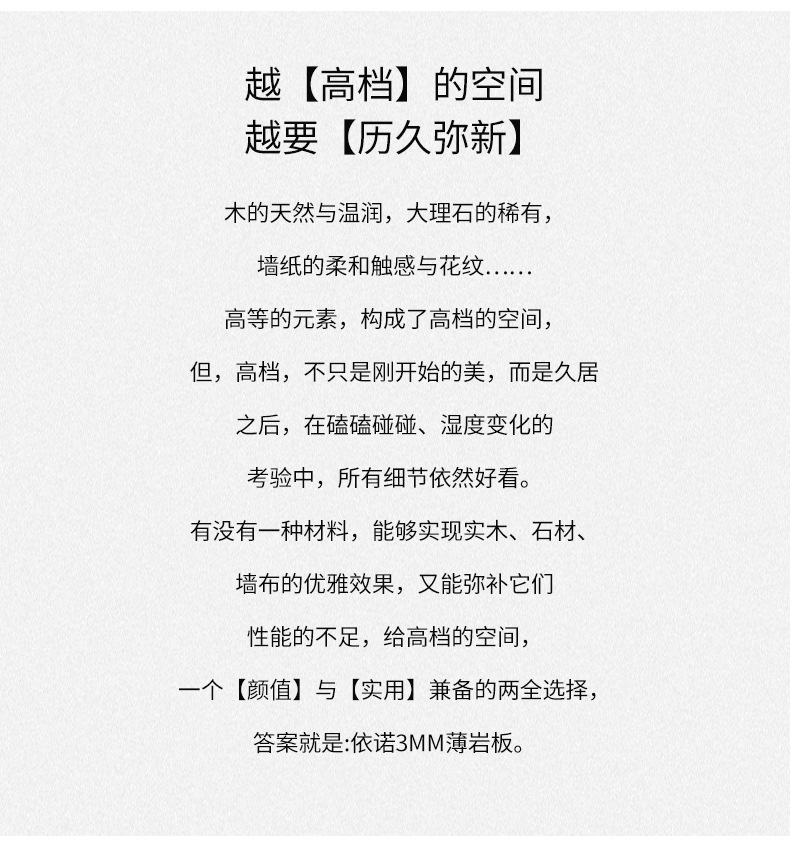 越【高档】的空间
越要【历久弥新】

木的天然与温润，大理石的稀有，
墙纸的柔和触感与花纹……
高等的元素，构成了高档的空间，
但，高档，不只是刚开始的美，而是久居
之后，在磕磕碰碰、湿度变化的
考验中，所有细节依然好看。
有没有一种材料，能够实现实木、石材、
墙布的优雅效果，又能弥补它们
性能的不足，给高档的空间，
一个【颜值】与【实用】兼备的两全选择，
答案就是:依诺3MM薄岩板。